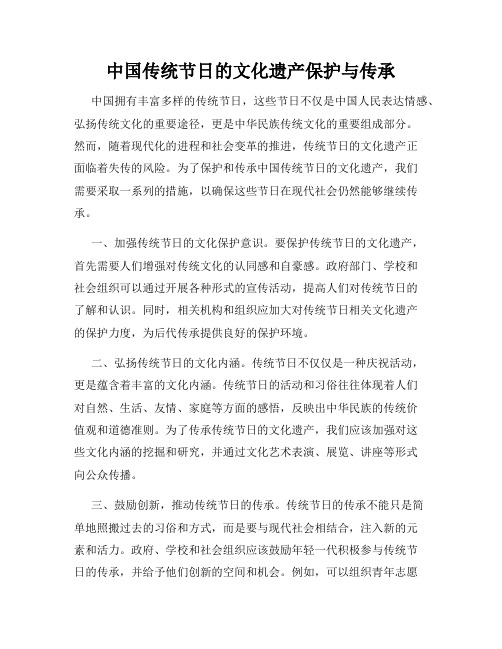 中国传统节日的文化遗产保护与传承

中国拥有丰富多样的传统节日，这些节日不仅是中国人民表达情感、弘扬传统文化的重要途径，更是中华民族传统文化的重要组成部分。然而，随着现代化的进程和社会变革的推进，传统节日的文化遗产正面临着失传的风险。为了保护和传承中国传统节日的文化遗产，我们需要采取一系列的措施，以确保这些节日在现代社会仍然能够继续传承。

一、加强传统节日的文化保护意识。要保护传统节日的文化遗产，首先需要人们增强对传统文化的认同感和自豪感。政府部门、学校和社会组织可以通过开展各种形式的宣传活动，提高人们对传统节日的了解和认识。同时，相关机构和组织应加大对传统节日相关文化遗产的保护力度，为后代传承提供良好的保护环境。

二、弘扬传统节日的文化内涵。传统节日不仅仅是一种庆祝活动，更是蕴含着丰富的文化内涵。传统节日的活动和习俗往往体现着人们对自然、生活、友情、家庭等方面的感悟，反映出中华民族的传统价值观和道德准则。为了传承传统节日的文化遗产，我们应该加强对这些文化内涵的挖掘和研究，并通过文化艺术表演、展览、讲座等形式向公众传播。

三、鼓励创新，推动传统节日的传承。传统节日的传承不能只是简单地照搬过去的习俗和方式，而是要与现代社会相结合，注入新的元素和活力。政府、学校和社会组织应该鼓励年轻一代积极参与传统节日的传承，并给予他们创新的空间和机会。例如，可以组织青年志愿